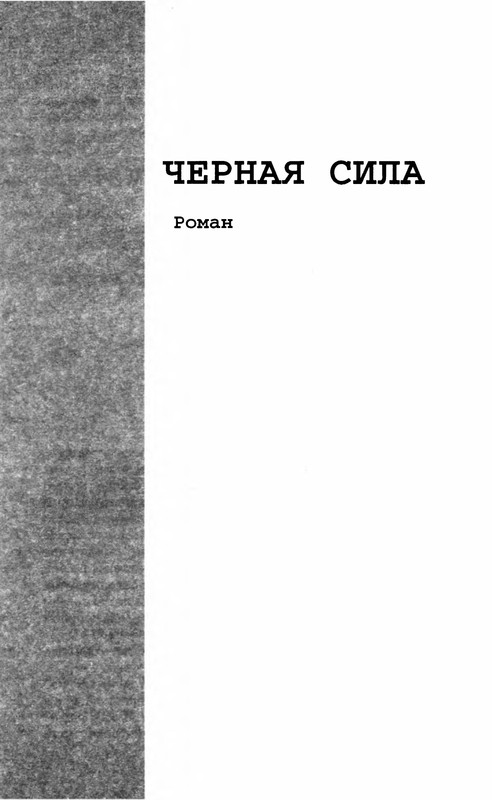 ЧЕРНАЯ СИЛА

Роман